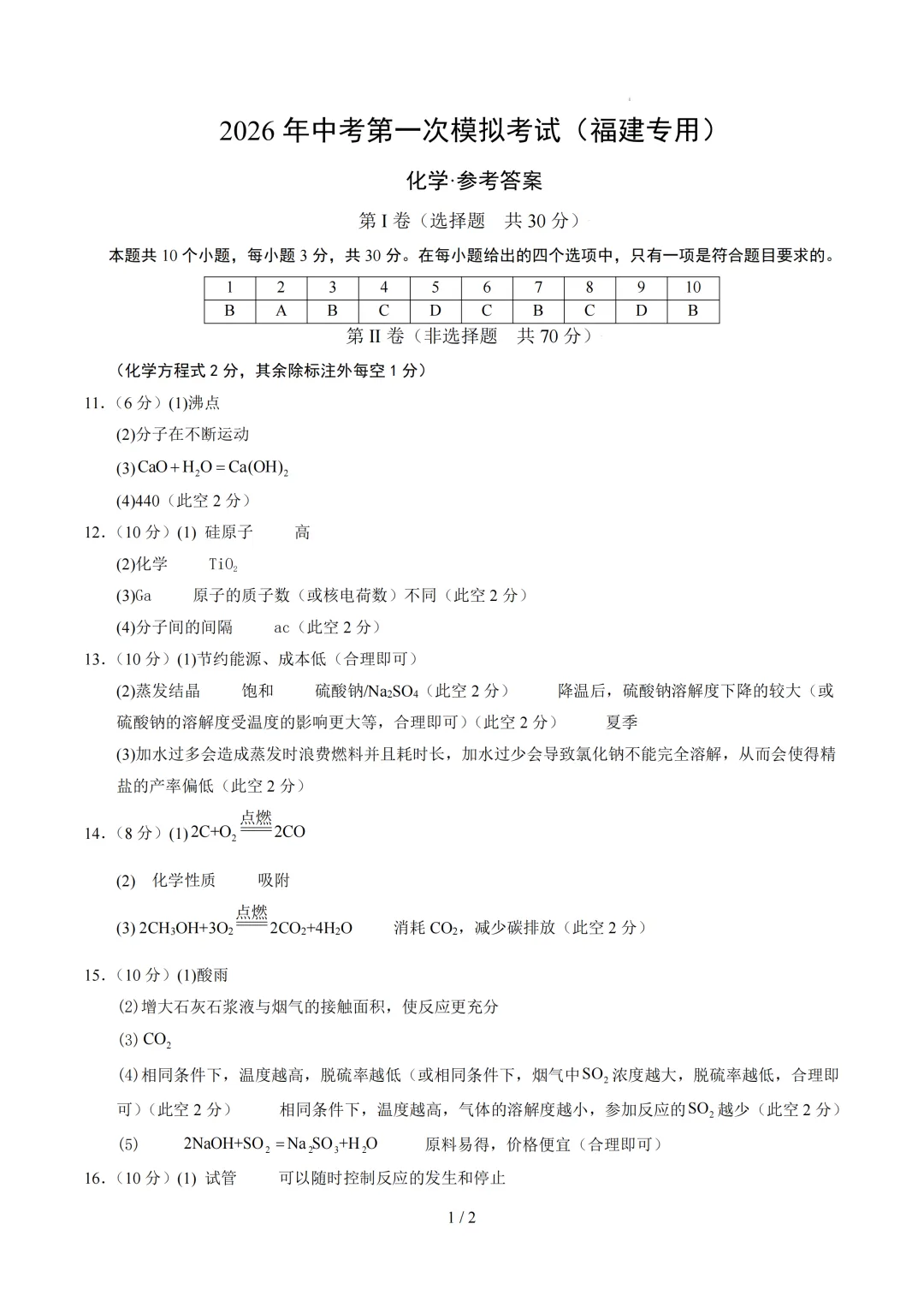 2026 年中考第一次模拟考试（福建专用）

化学·参考答案

第 I 卷（选择题　共 30 分）

本题共 10 个小题，每小题 3 分，共 30 分。在每小题给出的四个选项中，只有一项是符合题目要求的。

| 1 | 2 | 3 | 4 | 5 | 6 | 7 | 8 | 9 | 10 |
|---|---|---|---|---|---|---|---|---|---|
| B | A | B | C | D | C | B | C | D | B |

第 II 卷（非选择题　共 70 分）

（化学方程式 2 分，其余除标注外每空 1 分）

11.（6 分）(1)沸点

(2)分子在不断运动

(3) $CaO + H_2O = Ca(OH)_2$

(4)440（此空 2 分）

12.（10 分）(1) 硅原子　　高

(2)化学　　$TiO_2$

(3)Ga　　原子的质子数（或核电荷数）不同（此空 2 分）

(4)分子间的间隔　　ac（此空 2 分）

13.（10 分）(1)节约能源、成本低（合理即可）

(2)蒸发结晶　　饱和　　硫酸钠/$Na_2SO_4$（此空 2 分）　　降温后，硫酸钠溶解度下降的较大（或硫酸钠的溶解度受温度的影响更大等，合理即可）（此空 2 分）　　夏季

(3)加水过多会造成蒸发时浪费燃料并且耗时长，加水过少会导致氯化钠不能完全溶解，从而会使得精盐的产率偏低（此空 2 分）

14.（8 分）(1) $2C+O_2 \xlongequal{点燃} 2CO$

(2)　化学性质　　吸附

(3) $2CH_3OH+3O_2 \xlongequal{点燃} 2CO_2+4H_2O$　　消耗 $CO_2$，减少碳排放（此空 2 分）

15.（10 分）(1)酸雨

(2)增大石灰石浆液与烟气的接触面积，使反应更充分

(3) $CO_2$

(4)相同条件下，温度越高，脱硫率越低（或相同条件下，烟气中 $SO_2$ 浓度越大，脱硫率越低，合理即可）（此空 2 分）　　相同条件下，温度越高，气体的溶解度越小，参加反应的 $SO_2$ 越少（此空 2 分）

(5)　　$2NaOH+SO_2 = Na_2SO_3+H_2O$　　原料易得，价格便宜（合理即可）

16.（10 分）(1) 试管　　可以随时控制反应的发生和停止

1 / 2